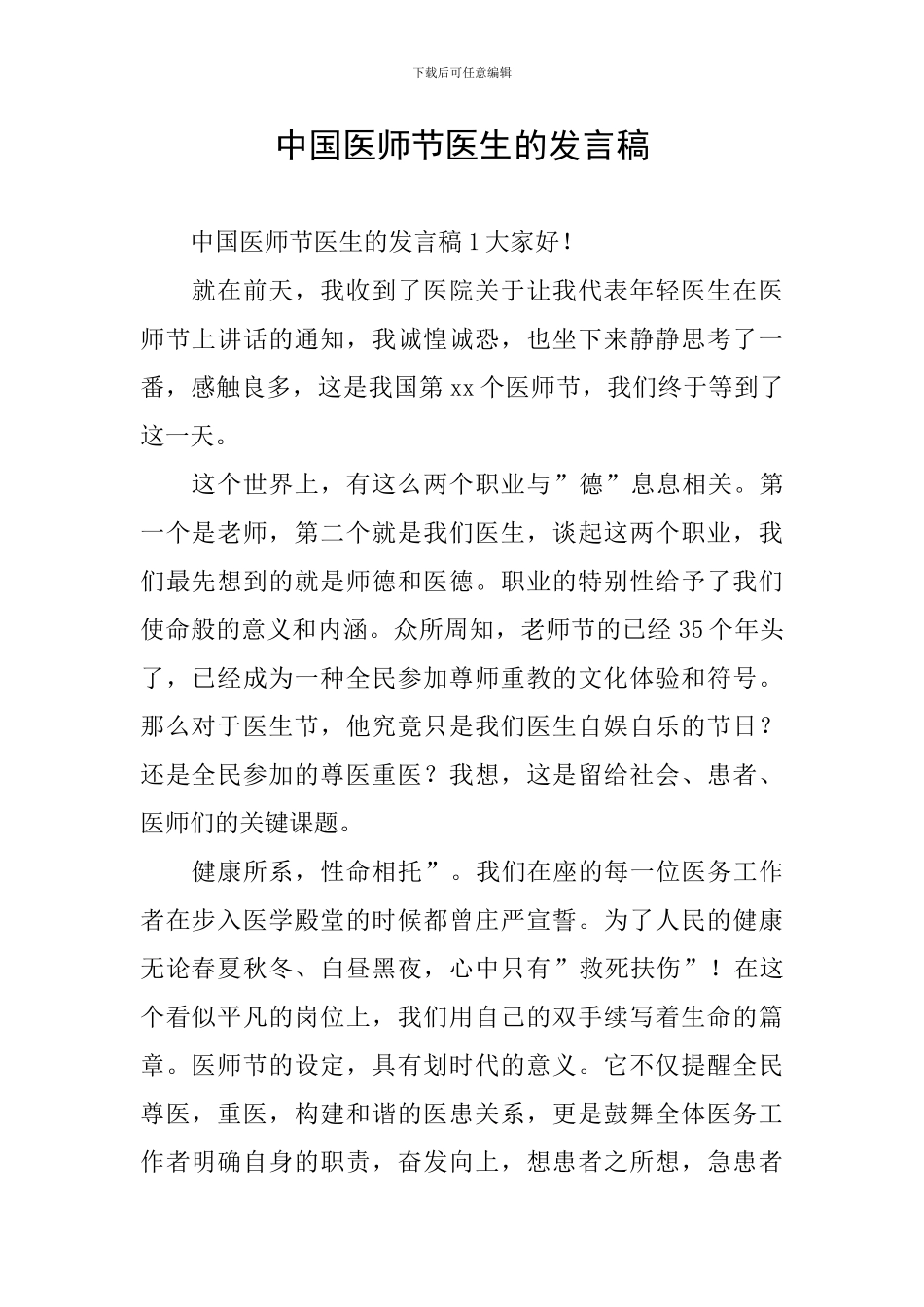 下载后可任意编辑

中国医师节医生的发言稿

中国医师节医生的发言稿 1 大家好！

就在前天，我收到了医院关于让我代表年轻医生在医师节上讲话的通知，我诚惶诚恐，也坐下来静静思考了一番，感触良多，这是我国第 xx 个医师节，我们终于等到了这一天。

这个世界上，有这么两个职业与”德”息息相关。第一个是老师，第二个就是我们医生，谈起这两个职业，我们最先想到的就是师德和医德。职业的特别性给予了我们使命般的意义和内涵。众所周知，老师节的已经 35 个年头了，已经成为一种全民参加尊师重教的文化体验和符号。那么对于医生节，他究竟只是我们医生自娱自乐的节日？还是全民参加的尊医重医？我想，这是留给社会、患者、医师们的关键课题。

健康所系，性命相托”。我们在座的每一位医务工作者在步入医学殿堂的时候都曾庄严宣誓。为了人民的健康无论春夏秋冬、白昼黑夜，心中只有”救死扶伤”！在这个看似平凡的岗位上，我们用自己的双手续写着生命的篇章。医师节的设定，具有划时代的意义。它不仅提醒全民尊医，重医，构建和谐的医患关系，更是鼓舞全体医务工作者明确自身的职责，奋发向上，想患者之所想，急患者